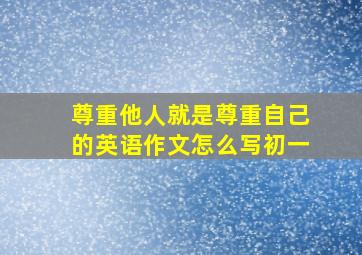 尊重他人就是尊重自己的英语作文怎么写初一